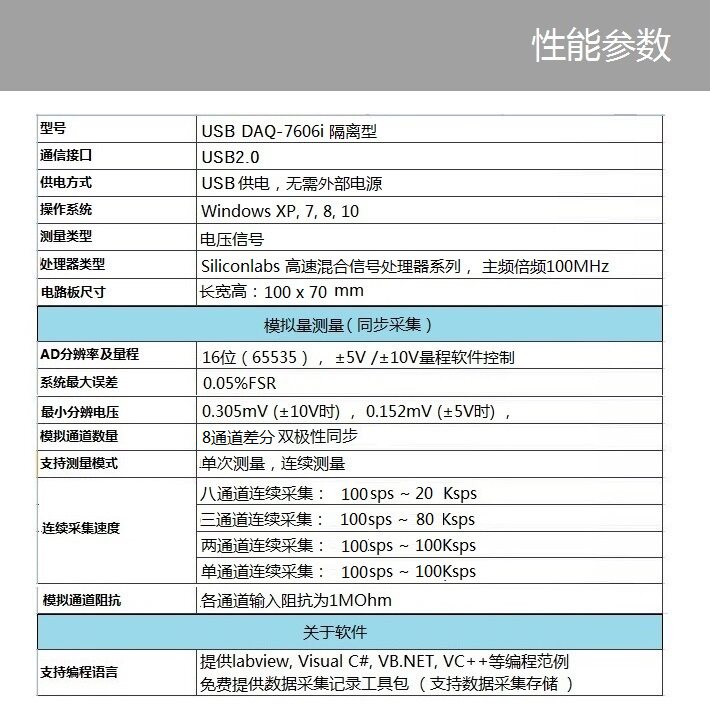 性能参数

| 型号 | USB DAQ-7606i 隔离型 |
|---|---|
| 通信接口 | USB2.0 |
| 供电方式 | USB 供电，无需外部电源 |
| 操作系统 | Windows XP, 7, 8, 10 |
| 测量类型 | 电压信号 |
| 处理器类型 | Siliconlabs 高速混合信号处理器系列， 主频倍频100MHz |
| 电路板尺寸 | 长宽高：100 x 70 mm |
| 模拟量测量（同步采集） | |
| AD分辨率及量程 | 16位（65535）， ±5V /±10V量程软件控制 |
| 系统最大误差 | 0.05%FSR |
| 最小分辨电压 | 0.305mV (±10V时)， 0.152mV (±5V时)， |
| 模拟通道数量 | 8通道差分 双极性同步 |
| 支持测量模式 | 单次测量，连续测量 |
| 连续采集速度 | 八通道连续采集： 100sps ~ 20 Ksps |
| | 三通道连续采集： 100sps ~ 80 Ksps |
| | 两通道连续采集： 100sps ~ 100Ksps |
| | 单通道连续采集： 100sps ~ 100Ksps |
| 模拟通道阻抗 | 各通道输入阻抗为1MOhm |
| 关于软件 | |
| 支持编程语言 | 提供labview, Visual C#, VB.NET, VC++等编程范例 免费提供数据采集记录工具包 （支持数据采集存储） |